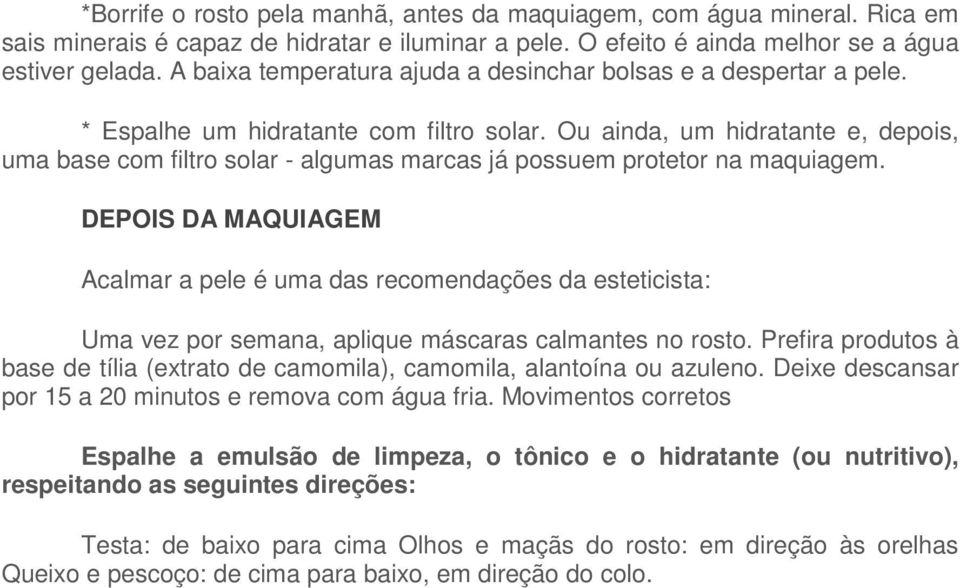 *Borrife o rosto pela manhã, antes da maquiagem, com água mineral. Rica em sais minerais é capaz de hidratar e iluminar a pele. O efeito é ainda melhor se a água estiver gelada. A baixa temperatura ajuda a desinchar bolsas e a despertar a pele.

* Espalhe um hidratante com filtro solar. Ou ainda, um hidratante e, depois, uma base com filtro solar - algumas marcas já possuem protetor na maquiagem.

DEPOIS DA MAQUIAGEM

Acalmar a pele é uma das recomendações da esteticista:

Uma vez por semana, aplique máscaras calmantes no rosto. Prefira produtos à base de tília (extrato de camomila), camomila, alantoína ou azuleno. Deixe descansar por 15 a 20 minutos e remova com água fria. Movimentos corretos

Espalhe a emulsão de limpeza, o tônico e o hidratante (ou nutritivo), respeitando as seguintes direções:

Testa: de baixo para cima Olhos e maçãs do rosto: em direção às orelhas Queixo e pescoço: de cima para baixo, em direção do colo.